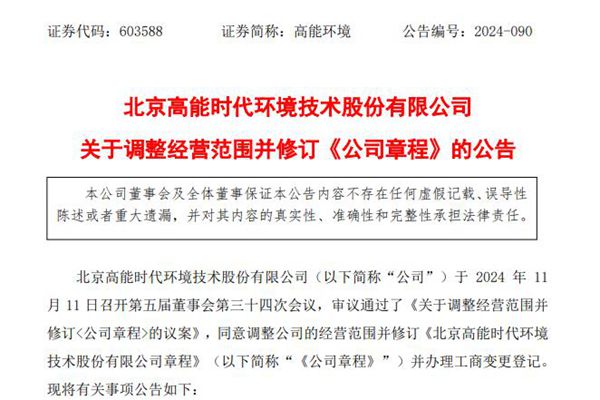 证券代码：603588 证券简称：高能环境 公告编号：2024-090

北京高能时代环境技术股份有限公司

关于调整经营范围并修订《公司章程》的公告

本公司董事会及全体董事保证本公告内容不存在任何虚假记载、误导性陈述或者重大遗漏，并对其内容的真实性、准确性和完整性承担法律责任。

北京高能时代环境技术股份有限公司（以下简称“公司”）于2024年11月11日召开第五届董事会第三十四次会议，审议通过了《关于调整经营范围并修订<公司章程>的议案》，同意调整公司的经营范围并修订《北京高能时代环境技术股份有限公司章程》（以下简称“《公司章程》”）并办理工商变更登记。现将有关事项公告如下：